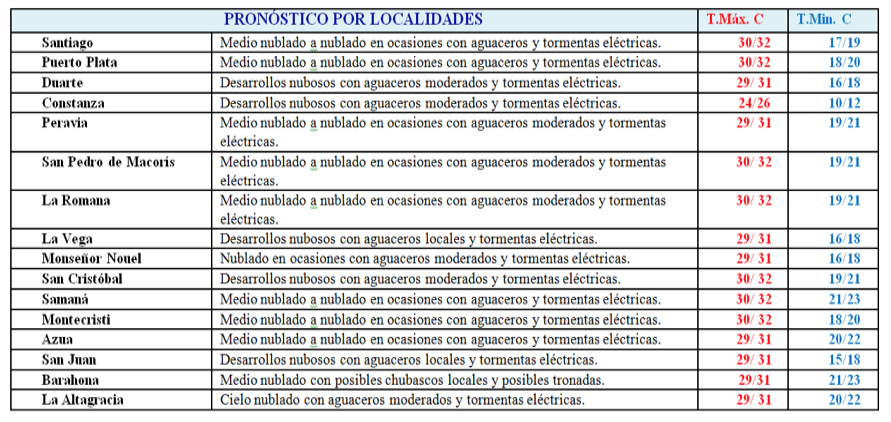 | PRONÓSTICO POR LOCALIDADES | | T.Máx. C | T.Min. C |
|---|---|---|---|
| Santiago | Medio nublado a nublado en ocasiones con aguaceros y tormentas eléctricas. | 30/32 | 17/19 |
| Puerto Plata | Medio nublado a nublado en ocasiones con aguaceros y tormentas eléctricas. | 30/32 | 18/20 |
| Duarte | Desarrollos nubosos con aguaceros moderados y tormentas eléctricas. | 29/ 31 | 16/18 |
| Constanza | Desarrollos nubosos con aguaceros moderados y tormentas eléctricas. | 24/26 | 10/12 |
| Peravia | Medio nublado a nublado en ocasiones con aguaceros moderados y tormentas eléctricas. | 29/ 31 | 19/21 |
| San Pedro de Macorís | Medio nublado a nublado en ocasiones con aguaceros moderados y tormentas eléctricas. | 30/ 32 | 19/21 |
| La Romana | Medio nublado a nublado en ocasiones con aguaceros moderados y tormentas eléctricas. | 30/ 32 | 19/21 |
| La Vega | Desarrollos nubosos con aguaceros locales y tormentas eléctricas. | 29/ 31 | 16/18 |
| Monseñor Nouel | Nublado en ocasiones con aguaceros moderados y tormentas eléctricas. | 29/ 31 | 16/18 |
| San Cristóbal | Desarrollos nubosos con aguaceros moderados y tormentas eléctricas. | 30/ 32 | 19/21 |
| Samaná | Medio nublado a nublado en ocasiones con aguaceros y tormentas eléctricas. | 30/ 32 | 21/23 |
| Montecristi | Medio nublado a nublado en ocasiones con aguaceros y tormentas eléctricas. | 30/ 32 | 18/20 |
| Azua | Medio nublado a nublado en ocasiones con aguaceros y tormentas eléctricas. | 29/ 31 | 20/22 |
| San Juan | Desarrollos nubosos con aguaceros locales y tormentas eléctricas. | 29/ 31 | 15/18 |
| Barahona | Medio nublado con posibles chubascos locales y posibles tronadas. | 29/31 | 21/23 |
| La Altagracia | Cielo nublado con aguaceros moderados y tormentas eléctricas. | 29/ 31 | 20/22 |